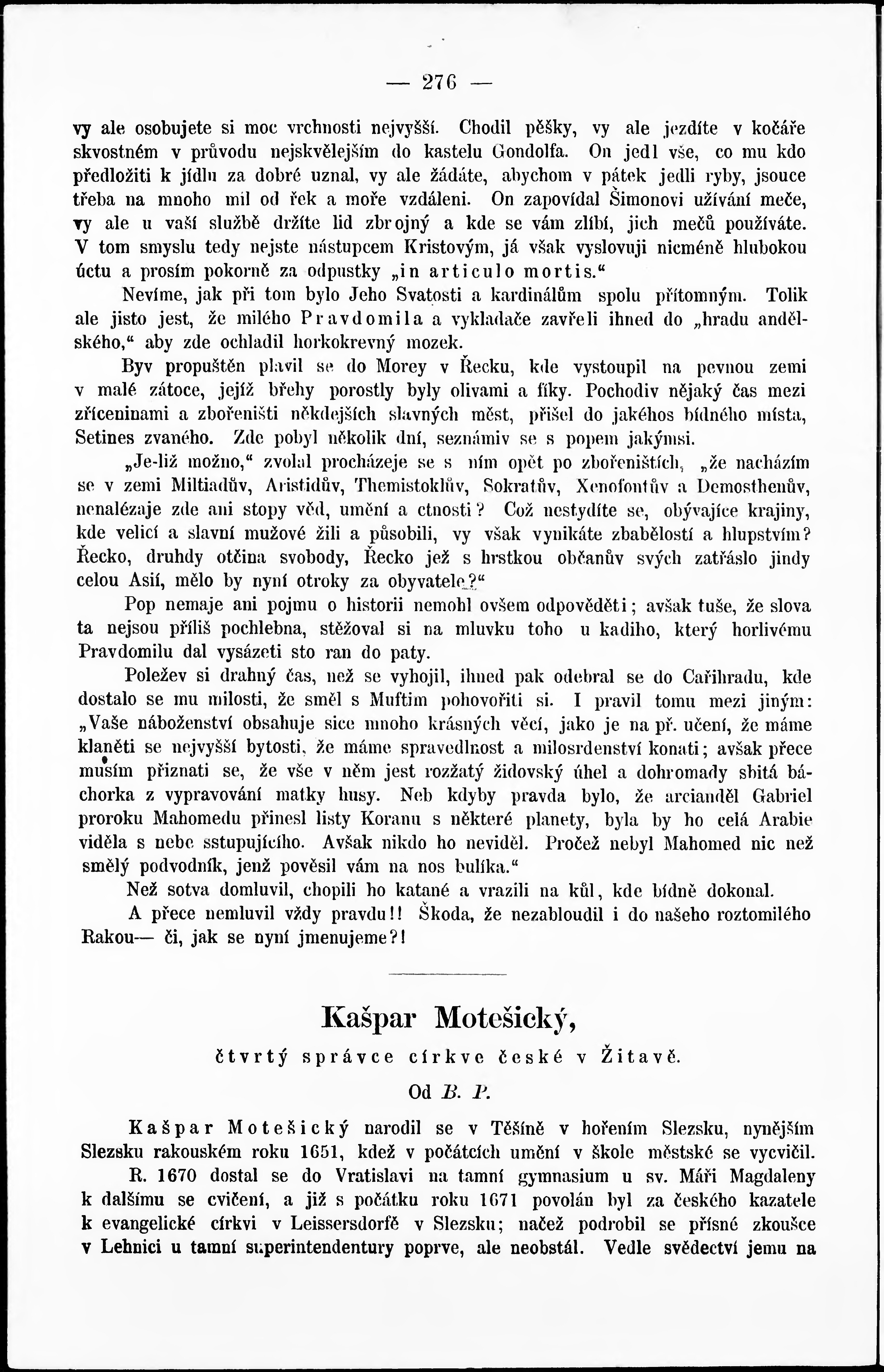 — 276 —

vy ale osobujete si moc vrchnosti nejvyšší. Chodil pěšky, vy ale jezdíte v kočáře skvostném v průvodu nejskvělejším do kastelu Gondolfa. On jedl vše, co mu kdo předložiti k jídlu za dobré uznal, vy ale žádáte, abychom v pátek jedli ryby, jsouce třeba na mnoho mil od řek a moře vzdáleni. On zapovídal Šimonovi užívání meče, vy ale u vaší službě držíte lid zbrojný a kde se vám zlíbí, jich mečů používáte. V tom smyslu tedy nejste nástupcem Kristovým, já však vyslovuji nicméně hlubokou úctu a prosím pokorně za odpustky „in articulo mortis.“

Nevíme, jak při tom bylo Jeho Svatosti a kardinálům spolu přítomným. Tolik ale jisto jest, že milého Pravdomila a vykladače zavřeli ihned do „hradu andělského,“ aby zde ochladil horkokrevný mozek.

Byv propuštěn plavil se do Morey v Řecku, kde vystoupil na pevnou zemi v malé zátoce, jejíž břehy porostly byly olivami a fíky. Pochodiv nějaký čas mezi zříceninami a zbořeništi někdejších slavných měst, přišel do jakéhos bídného místa, Setines zvaného. Zde pobyl několik dní, seznámiv se s popem jakýmsi.

„Je-liž možno,“ zvolal procházeje se s ním opět po zbořeništích, „že nacházím se v zemi Miltiadův, Aristidův, Themistoklův, Sokratův, Xenofontův a Demosthenův, nenalézaje zde ani stopy věd, umění a ctnosti? Což nestydíte se, obývajíce krajiny, kde velicí a slavní mužové žili a působili, vy však vynikáte zbabělostí a hlupstvím? Řecko, druhdy otčina svobody, Řecko jež s hrstkou občanův svých zatřáslo jindy celou Asií, mělo by nyní otroky za obyvatele?“

Pop nemaje ani pojmu o historii nemohl ovšem odpověděti; avšak tuše, že slova ta nejsou příliš pochlebna, stěžoval si na mluvku toho u kadiho, který horlivému Pravdomilu dal vysázeti sto ran do paty.

Poležev si drahný čas, než se vyhojil, ihned pak odebral se do Cařihradu, kde dostalo se mu milosti, že směl s Muftim pohovořiti si. I pravil tomu mezi jiným: „Vaše náboženství obsahuje sice mnoho krásných věcí, jako je na př. učení, že máme klaněti se nejvyšší bytosti, že máme spravedlnost a milosrdenství konati; avšak přece musím přiznati se, že vše v něm jest rozžatý židovský úhel a dohromady sbitá báchorka z vypravování matky husy. Neb kdyby pravda bylo, že arcianděl Gabriel proroku Mahomedu přinesl listy Koranu s některé planety, byla by ho celá Arabie viděla s nebe sstupujícího. Avšak nikdo ho neviděl. Pročež nebyl Mahomed nic než smělý podvodník, jenž pověsil vám na nos bulíka.“

Než sotva domluvil, chopili ho katané a vrazili na kůl, kde bídně dokonal.

A přece nemluvil vždy pravdu!! Škoda, že nezabloudil i do našeho roztomilého Rakou— či, jak se nyní jmenujeme?!

Kašpar Motešický,

čtvrtý správce církve české v Žitavě.

Od B. P.

Kašpar Motešický narodil se v Těšíně v hořením Slezsku, nynějším Slezsku rakouském roku 1651, kdež v počátcích umění v škole městské se vycvičil.

R. 1670 dostal se do Vratislavi na tamní gymnasium u sv. Máři Magdaleny k dalšímu se cvičení, a již s počátku roku 1671 povolán byl za českého kazatele k evangelické církvi v Leissersdorfě v Slezsku; načež podrobil se přísné zkoušce v Lehnici u tamní superintendentury poprve, ale neobstál. Vedle svědectví jemu na